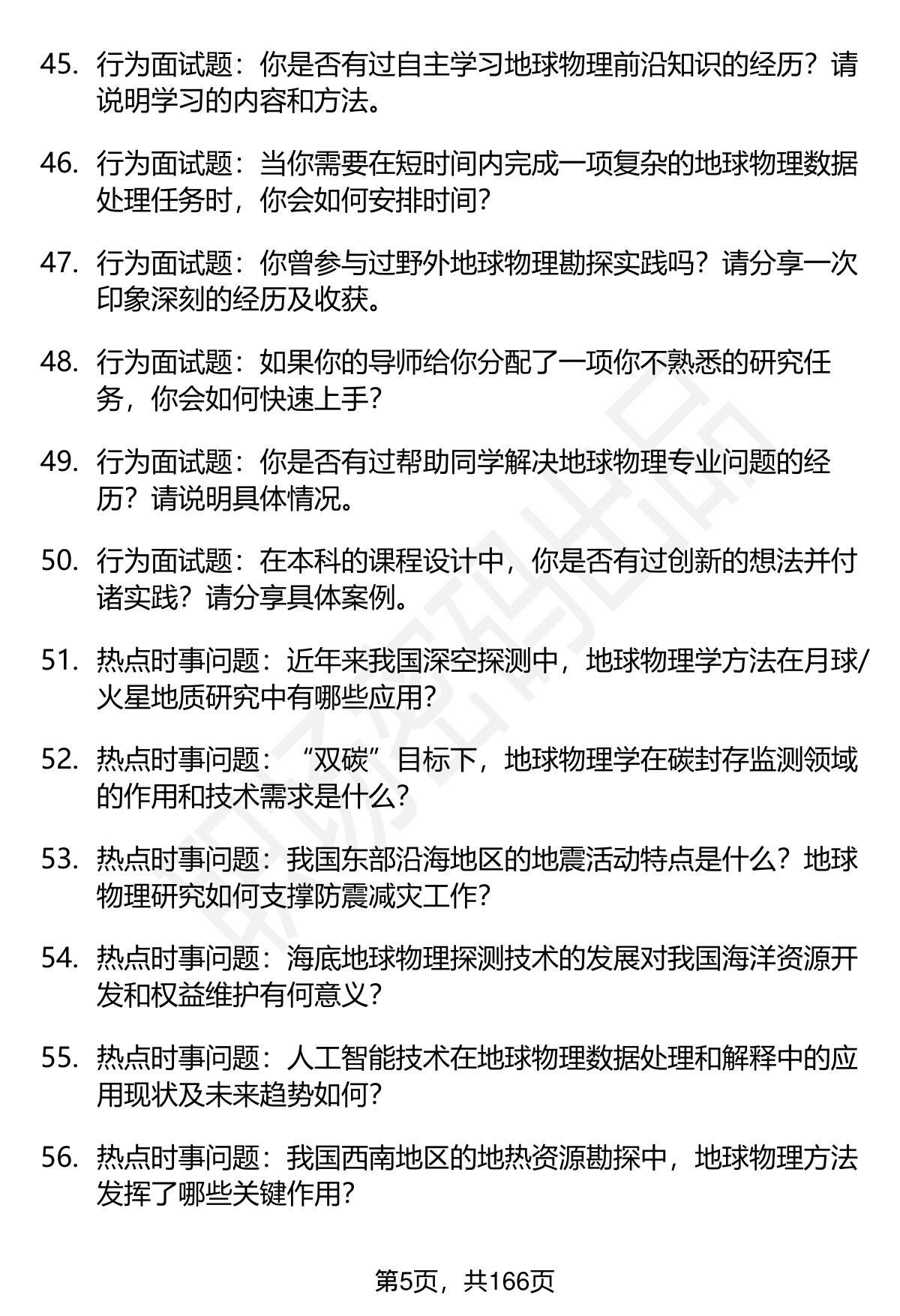 45. 行为面试题：你是否有过自主学习地球物理前沿知识的经历？请说明学习的内容和方法。

46. 行为面试题：当你需要在短时间内完成一项复杂的地球物理数据处理任务时，你会如何安排时间？

47. 行为面试题：你曾参与过野外地球物理勘探实践吗？请分享一次印象深刻的经历及收获。

48. 行为面试题：如果你的导师给你分配了一项你不熟悉的研究任务，你会如何快速上手？

49. 行为面试题：你是否有过帮助同学解决地球物理专业问题的经历？请说明具体情况。

50. 行为面试题：在本科的课程设计中，你是否有过创新的想法并付诸实践？请分享具体案例。

51. 热点时事问题：近年来我国深空探测中，地球物理学方法在月球/火星地质研究中有哪些应用？

52. 热点时事问题：“双碳”目标下，地球物理学在碳封存监测领域的作用和技术需求是什么？

53. 热点时事问题：我国东部沿海地区的地震活动特点是什么？地球物理研究如何支撑防震减灾工作？

54. 热点时事问题：海底地球物理探测技术的发展对我国海洋资源开发和权益维护有何意义？

55. 热点时事问题：人工智能技术在地球物理数据处理和解释中的应用现状及未来趋势如何？

56. 热点时事问题：我国西南地区的地热资源勘探中，地球物理方法发挥了哪些关键作用？

第5页，共166页